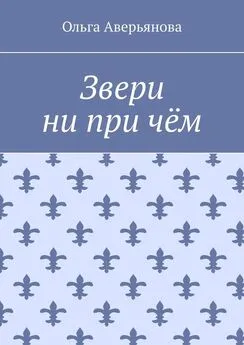 Ольга Аверьянова

Звери ни при чём